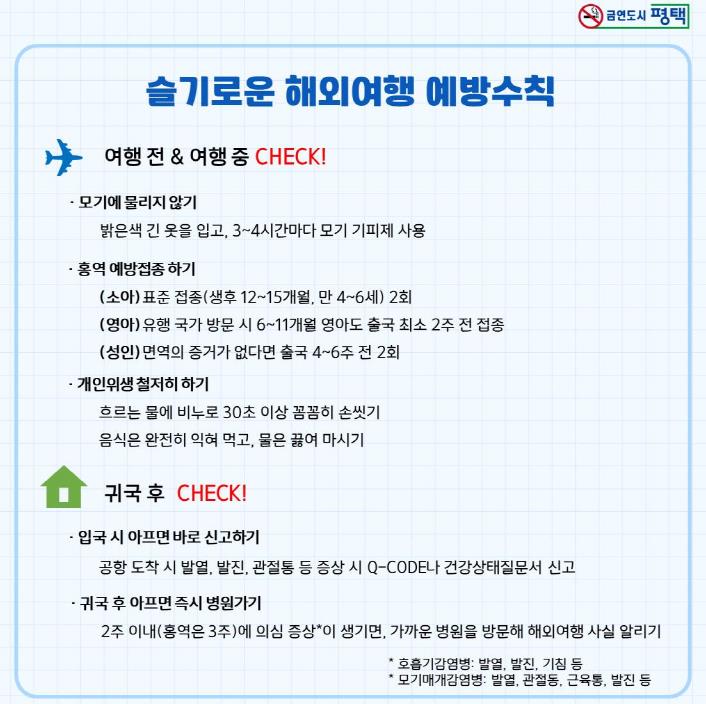 금연도시 평택

슬기로운 해외여행 예방수칙

여행 전 & 여행 중 CHECK!

· 모기에 물리지 않기
밝은색 긴 옷을 입고, 3~4시간마다 모기 기피제 사용

· 홍역 예방접종 하기
(소아) 표준 접종(생후 12~15개월, 만 4~6세) 2회
(영아) 유행 국가 방문 시 6~11개월 영아도 출국 최소 2주 전 접종
(성인) 면역의 증거가 없다면 출국 4~6주 전 2회

· 개인위생 철저히 하기
흐르는 물에 비누로 30초 이상 꼼꼼히 손씻기
음식은 완전히 익혀 먹고, 물은 끓여 마시기

귀국 후 CHECK!

· 입국 시 아프면 바로 신고하기
공항 도착 시 발열, 발진, 관절통 등 증상 시 Q-CODE나 건강상태질문서 신고

· 귀국 후 아프면 즉시 병원가기
2주 이내(홍역은 3주)에 의심 증상*이 생기면, 가까운 병원을 방문해 해외여행 사실 알리기

* 호흡기감염병: 발열, 발진, 기침 등
* 모기매개감염병: 발열, 관절통, 근육통, 발진 등